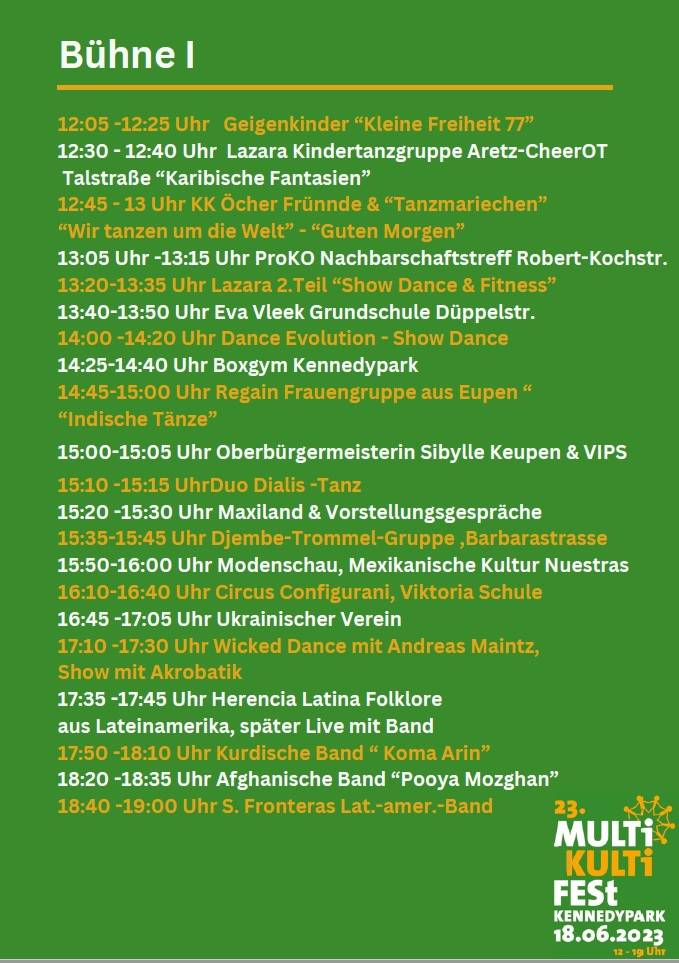 Bühne I

12:05 -12:25 Uhr Geigenkinder “Kleine Freiheit 77”
12:30 - 12:40 Uhr Lazara Kindertanzgruppe Aretz-CheerOT Talstraße “Karibische Fantasien”
12:45 - 13 Uhr KK Öcher Frünnde & “Tanzmariechen” “Wir tanzen um die Welt” - “Guten Morgen”
13:05 Uhr -13:15 Uhr ProKO Nachbarschaftstreff Robert-Kochstr.
13:20-13:35 Uhr Lazara 2.Teil “Show Dance & Fitness”
13:40-13:50 Uhr Eva Vleek Grundschule Düppelstr.
14:00 -14:20 Uhr Dance Evolution - Show Dance
14:25-14:40 Uhr Boxgym Kennedypark
14:45-15:00 Uhr Regain Frauengruppe aus Eupen “ “Indische Tänze”
15:00-15:05 Uhr Oberbürgermeisterin Sibylle Keupen & VIPS
15:10 -15:15 UhrDuo Dialis -Tanz
15:20 -15:30 Uhr Maxiland & Vorstellungsgespräche
15:35-15:45 Uhr Djembe-Trommel-Gruppe ,Barbarastrasse
15:50-16:00 Uhr Modenschau, Mexikanische Kultur Nuestras
16:10-16:40 Uhr Circus Configurani, Viktoria Schule
16:45 -17:05 Uhr Ukrainischer Verein
17:10 -17:30 Uhr Wicked Dance mit Andreas Maintz, Show mit Akrobatik
17:35 -17:45 Uhr Herencia Latina Folklore aus Lateinamerika, später Live mit Band
17:50 -18:10 Uhr Kurdische Band “ Koma Arin”
18:20 -18:35 Uhr Afghanische Band “Pooya Mozghan”
18:40 -19:00 Uhr S. Fronteras Lat.-amer.-Band

23. MULTi KULTi FESt KENNEDYPARK 18.06.2023 12 - 19 Uhr